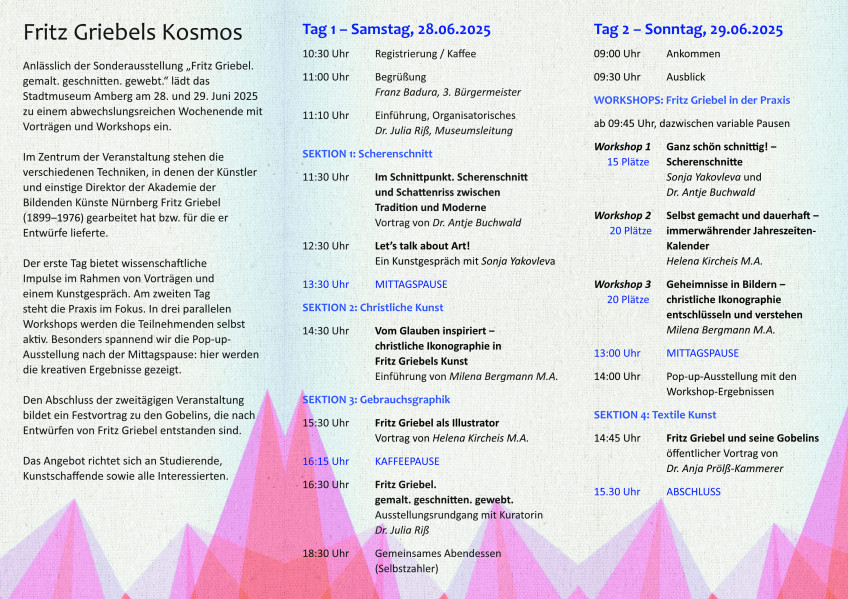 Fritz Griebels Kosmos

Anlässlich der Sonderausstellung „Fritz Griebel. gemalt. geschnitten. gewebt." lädt das Stadtmuseum Amberg am 28. und 29. Juni 2025 zu einem abwechslungsreichen Wochenende mit Vorträgen und Workshops ein.

Im Zentrum der Veranstaltung stehen die verschiedenen Techniken, in denen der Künstler und einstige Direktor der Akademie der Bildenden Künste Nürnberg Fritz Griebel (1899–1976) gearbeitet hat bzw. für die er Entwürfe lieferte.

Der erste Tag bietet wissenschaftliche Impulse im Rahmen von Vorträgen und einem Kunstgespräch. Am zweiten Tag steht die Praxis im Fokus. In drei parallelen Workshops werden die Teilnehmenden selbst aktiv. Besonders spannend wir die Pop-up-Ausstellung nach der Mittagspause: hier werden die kreativen Ergebnisse gezeigt.

Den Abschluss der zweitägigen Veranstaltung bildet ein Festvortrag zu den Gobelins, die nach Entwürfen von Fritz Griebel entstanden sind.

Das Angebot richtet sich an Studierende, Kunstschaffende sowie alle Interessierten.

Tag 1 – Samstag, 28.06.2025

10:30 Uhr Registrierung / Kaffee

11:00 Uhr Begrüßung
Franz Badura, 3. Bürgermeister

11:10 Uhr Einführung, Organisatorisches
Dr. Julia Riß, Museumsleitung

SEKTION 1: Scherenschnitt

11:30 Uhr Im Schnittpunkt. Scherenschnitt und Schattenriss zwischen Tradition und Moderne
Vortrag von Dr. Antje Buchwald

12:30 Uhr Let's talk about Art!
Ein Kunstgespräch mit Sonja Yakovleva

13:30 Uhr MITTAGSPAUSE

SEKTION 2: Christliche Kunst

14:30 Uhr Vom Glauben inspiriert – christliche Ikonographie in Fritz Griebels Kunst
Einführung von Milena Bergmann M.A.

SEKTION 3: Gebrauchsgraphik

15:30 Uhr Fritz Griebel als Illustrator
Vortrag von Helena Kircheis M.A.

16:15 Uhr KAFFEEPAUSE

16:30 Uhr Fritz Griebel. gemalt. geschnitten. gewebt.
Ausstellungsrundgang mit Kuratorin Dr. Julia Riß

18:30 Uhr Gemeinsames Abendessen (Selbstzahler)

Tag 2 – Sonntag, 29.06.2025

09:00 Uhr Ankommen

09:30 Uhr Ausblick

WORKSHOPS: Fritz Griebel in der Praxis

ab 09:45 Uhr, dazwischen variable Pausen

Workshop 1 15 Plätze Ganz schön schnittig! – Scherenschnitte
Sonja Yakovleva und Dr. Antje Buchwald

Workshop 2 20 Plätze Selbst gemacht und dauerhaft – immerwährender Jahreszeiten-Kalender
Helena Kircheis M.A.

Workshop 3 20 Plätze Geheimnisse in Bildern – christliche Ikonographie entschlüsseln und verstehen
Milena Bergmann M.A.

13:00 Uhr MITTAGSPAUSE

14:00 Uhr Pop-up-Ausstellung mit den Workshop-Ergebnissen

SEKTION 4: Textile Kunst

14:45 Uhr Fritz Griebel und seine Gobelins
öffentlicher Vortrag von Dr. Anja Prölß-Kammerer

15.30 Uhr ABSCHLUSS